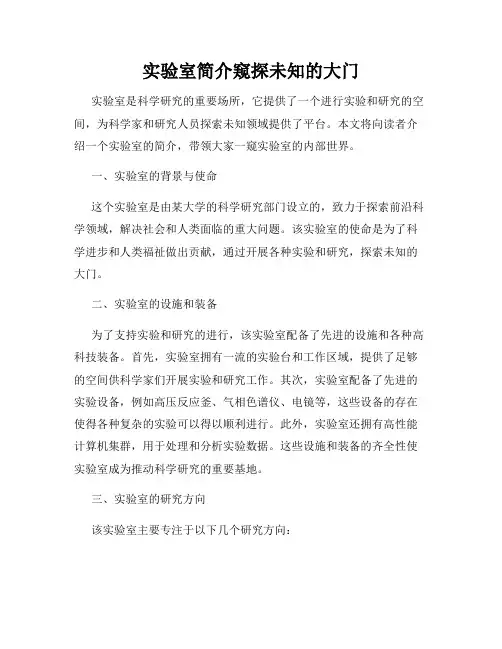 实验室简介窥探未知的大门

实验室是科学研究的重要场所，它提供了一个进行实验和研究的空间，为科学家和研究人员探索未知领域提供了平台。本文将向读者介绍一个实验室的简介，带领大家一窥实验室的内部世界。

一、实验室的背景与使命

这个实验室是由某大学的科学研究部门设立的，致力于探索前沿科学领域，解决社会和人类面临的重大问题。该实验室的使命是为了科学进步和人类福祉做出贡献，通过开展各种实验和研究，探索未知的大门。

二、实验室的设施和装备

为了支持实验和研究的进行，该实验室配备了先进的设施和各种高科技装备。首先，实验室拥有一流的实验台和工作区域，提供了足够的空间供科学家们开展实验和研究工作。其次，实验室配备了先进的实验设备，例如高压反应釜、气相色谱仪、电镜等，这些设备的存在使得各种复杂的实验可以得以顺利进行。此外，实验室还拥有高性能计算机集群，用于处理和分析实验数据。这些设施和装备的齐全性使实验室成为推动科学研究的重要基地。

三、实验室的研究方向

该实验室主要专注于以下几个研究方向：